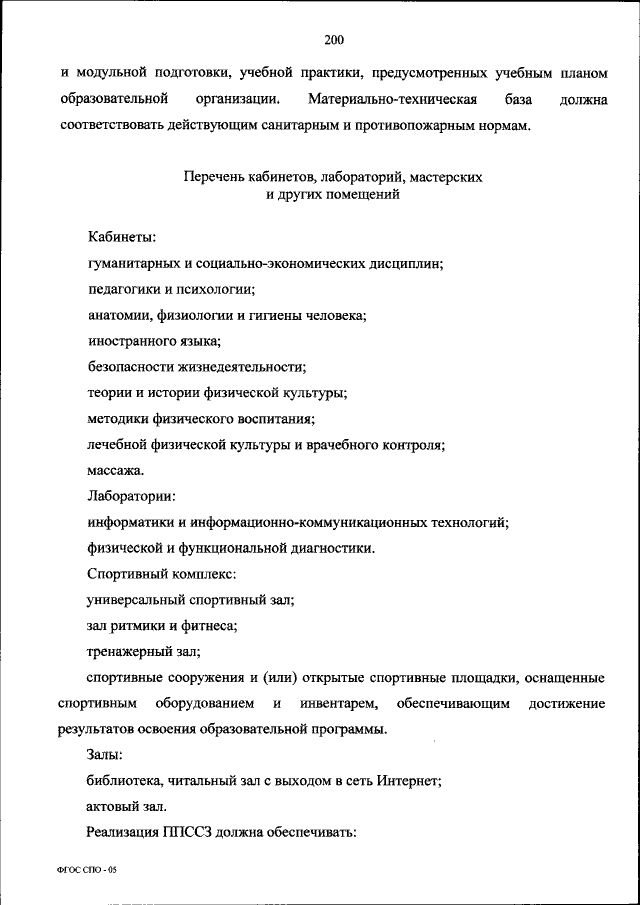 200

и модульной подготовки, учебной практики, предусмотренных учебным планом образовательной организации. Материально-техническая база должна соответствовать действующим санитарным и противопожарным нормам.

Перечень кабинетов, лабораторий, мастерских
и других помещений

Кабинеты:

гуманитарных и социально-экономических дисциплин;

педагогики и психологии;

анатомии, физиологии и гигиены человека;

иностранного языка;

безопасности жизнедеятельности;

теории и истории физической культуры;

методики физического воспитания;

лечебной физической культуры и врачебного контроля;

массажа.

Лаборатории:

информатики и информационно-коммуникационных технологий;

физической и функциональной диагностики.

Спортивный комплекс:

универсальный спортивный зал;

зал ритмики и фитнеса;

тренажерный зал;

спортивные сооружения и (или) открытые спортивные площадки, оснащенные спортивным оборудованием и инвентарем, обеспечивающим достижение результатов освоения образовательной программы.

Залы:

библиотека, читальный зал с выходом в сеть Интернет;

актовый зал.

Реализация ППССЗ должна обеспечивать:

ФГОС СПО - 05